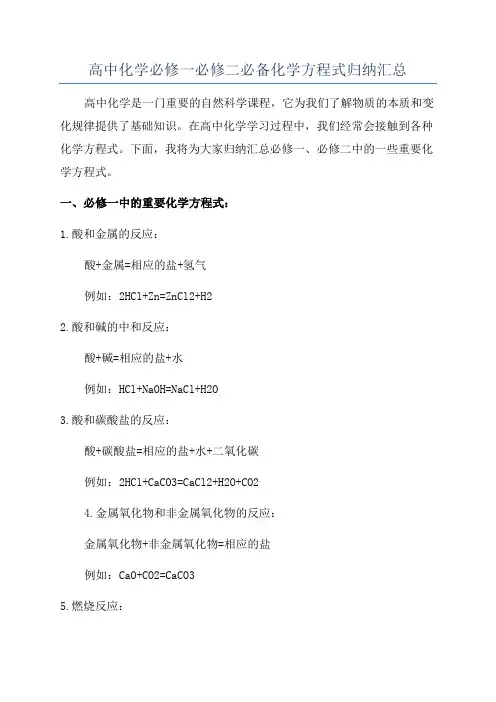 高中化学必修一必修二必备化学方程式归纳汇总

高中化学是一门重要的自然科学课程，它为我们了解物质的本质和变化规律提供了基础知识。在高中化学学习过程中，我们经常会接触到各种化学方程式。下面，我将为大家归纳汇总必修一、必修二中的一些重要化学方程式。

一、必修一中的重要化学方程式：

1.酸和金属的反应：

酸+金属=相应的盐+氢气

例如：2HCl+Zn=ZnCl2+H2

2.酸和碱的中和反应：

酸+碱=相应的盐+水

例如：HCl+NaOH=NaCl+H2O

3.酸和碳酸盐的反应：

酸+碳酸盐=相应的盐+水+二氧化碳

例如：2HCl+CaCO3=CaCl2+H2O+CO2

4.金属氧化物和非金属氧化物的反应：

金属氧化物+非金属氧化物=相应的盐

例如：CaO+CO2=CaCO3

5.燃烧反应：